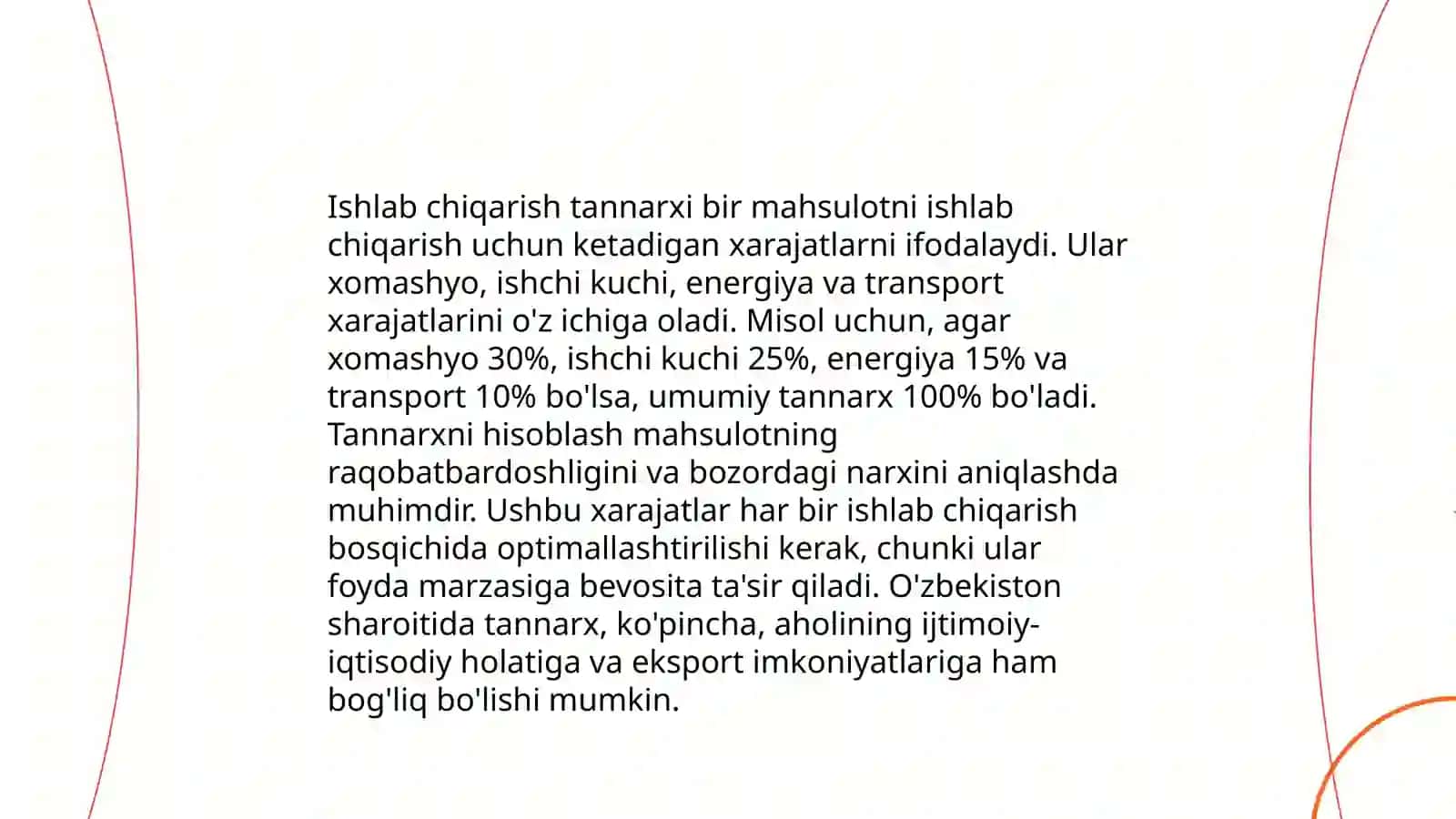 Ishlab chiqarish tannarxi bir mahsulotni ishlab chiqarish uchun ketadigan xarajatlarni ifodalaydi. Ular xomashyo, ishchi kuchi, energiya va transport xarajatlarini o'z ichiga oladi. Misol uchun, agar xomashyo 30%, ishchi kuchi 25%, energiya 15% va transport 10% bo'lsa, umumiy tannarx 100% bo'ladi. Tannarxni hisoblash mahsulotning raqobatbardoshligini va bozordagi narxini aniqlashda muhimdir. Ushbu xarajatlar har bir ishlab chiqarish bosqichida optimallashtirilishi kerak, chunki ular foyda marzasiga bevosita ta'sir qiladi. O'zbekiston sharoitida tannarx, ko'pincha, aholining ijtimoiy-iqtisodiy holatiga va eksport imkoniyatlariga ham bog'liq bo'lishi mumkin.